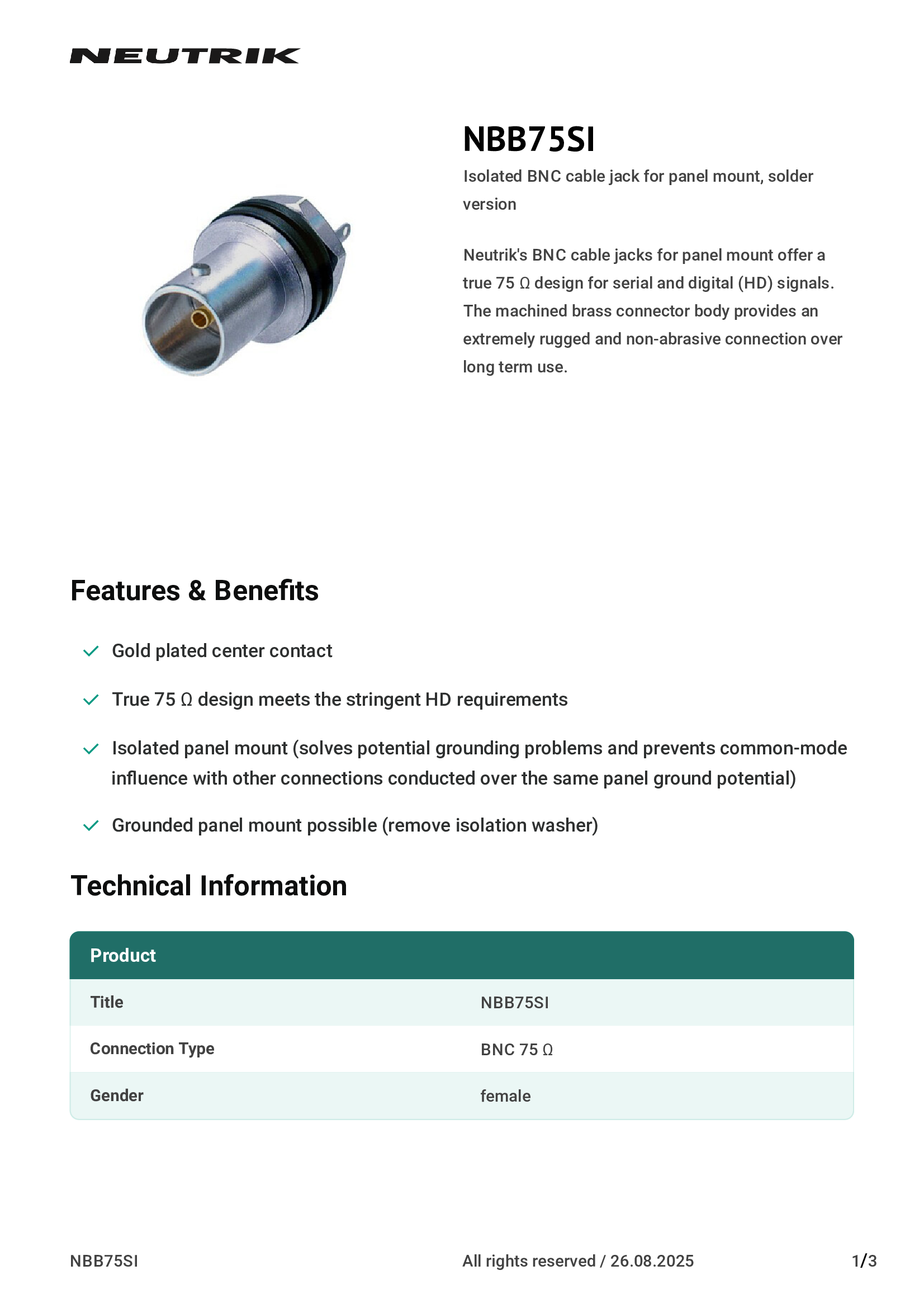 NEUTRIK

NBB75SI

Isolated BNC cable jack for panel mount, solder version

Neutrik's BNC cable jacks for panel mount offer a true 75 Ω design for serial and digital (HD) signals. The machined brass connector body provides an extremely rugged and non-abrasive connection over long term use.

Features & Benefits

Gold plated center contact

True 75 Ω design meets the stringent HD requirements

Isolated panel mount (solves potential grounding problems and prevents common-mode influence with other connections conducted over the same panel ground potential)

Grounded panel mount possible (remove isolation washer)

Technical Information

| Product | |
|---|---|
| Title | NBB75SI |
| Connection Type | BNC 75 Ω |
| Gender | female |

NBB75SI

All rights reserved / 26.08.2025

1/3